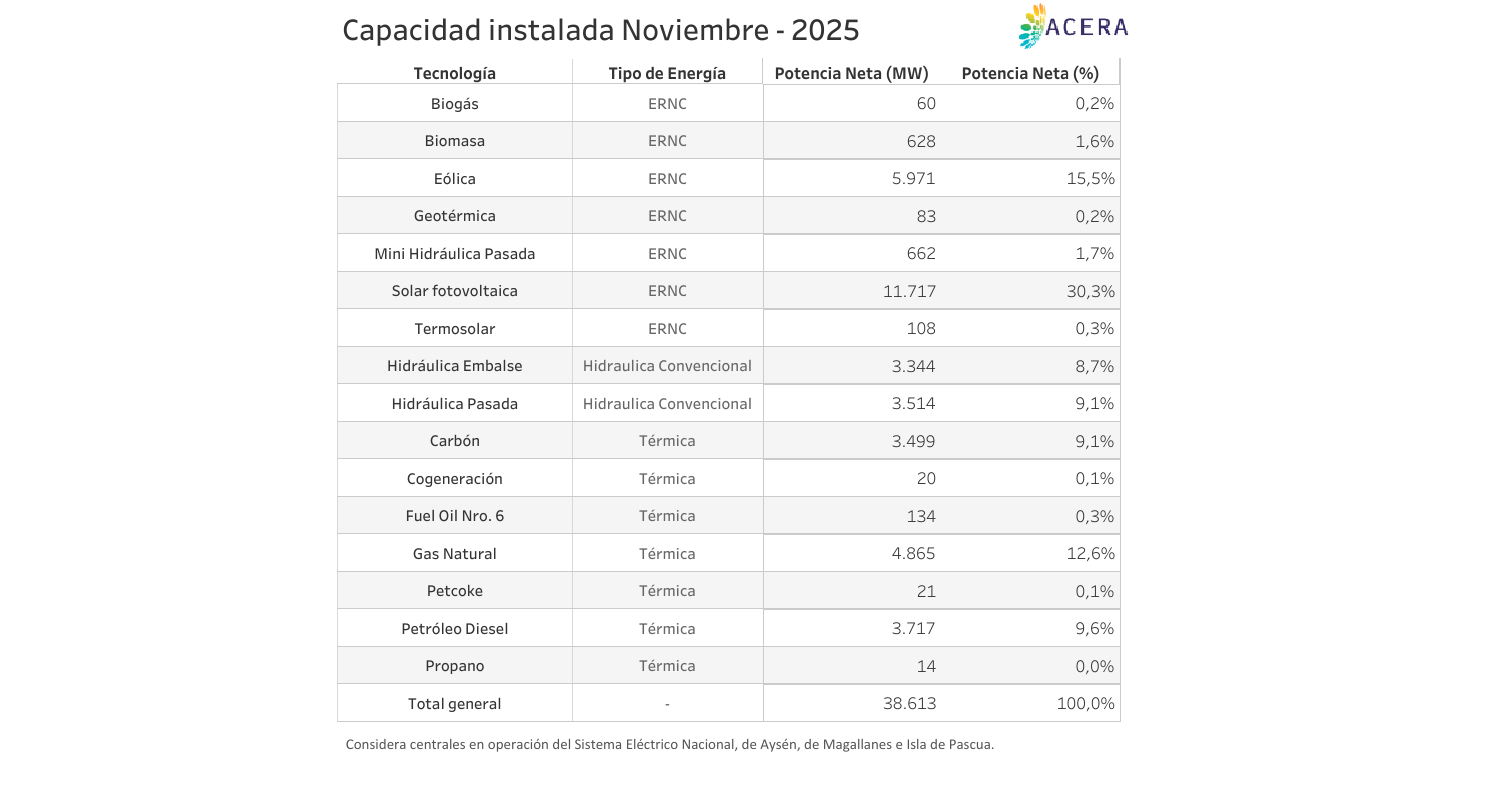 Capacidad instalada Noviembre - 2025

ACERA

| Tecnología | Tipo de Energía | Potencia Neta (MW) | Potencia Neta (%) |
|---|---|---|---|
| Biogás | ERNC | 60 | 0,2% |
| Biomasa | ERNC | 628 | 1,6% |
| Eólica | ERNC | 5.971 | 15,5% |
| Geotérmica | ERNC | 83 | 0,2% |
| Mini Hidráulica Pasada | ERNC | 662 | 1,7% |
| Solar fotovoltaica | ERNC | 11.717 | 30,3% |
| Termosolar | ERNC | 108 | 0,3% |
| Hidráulica Embalse | Hidraulica Convencional | 3.344 | 8,7% |
| Hidráulica Pasada | Hidraulica Convencional | 3.514 | 9,1% |
| Carbón | Térmica | 3.499 | 9,1% |
| Cogeneración | Térmica | 20 | 0,1% |
| Fuel Oil Nro. 6 | Térmica | 134 | 0,3% |
| Gas Natural | Térmica | 4.865 | 12,6% |
| Petcoke | Térmica | 21 | 0,1% |
| Petróleo Diesel | Térmica | 3.717 | 9,6% |
| Propano | Térmica | 14 | 0,0% |
| Total general | - | 38.613 | 100,0% |

Considera centrales en operación del Sistema Eléctrico Nacional, de Aysén, de Magallanes e Isla de Pascua.